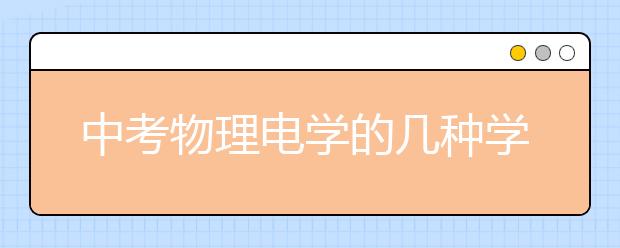 中考物理电学的几种学